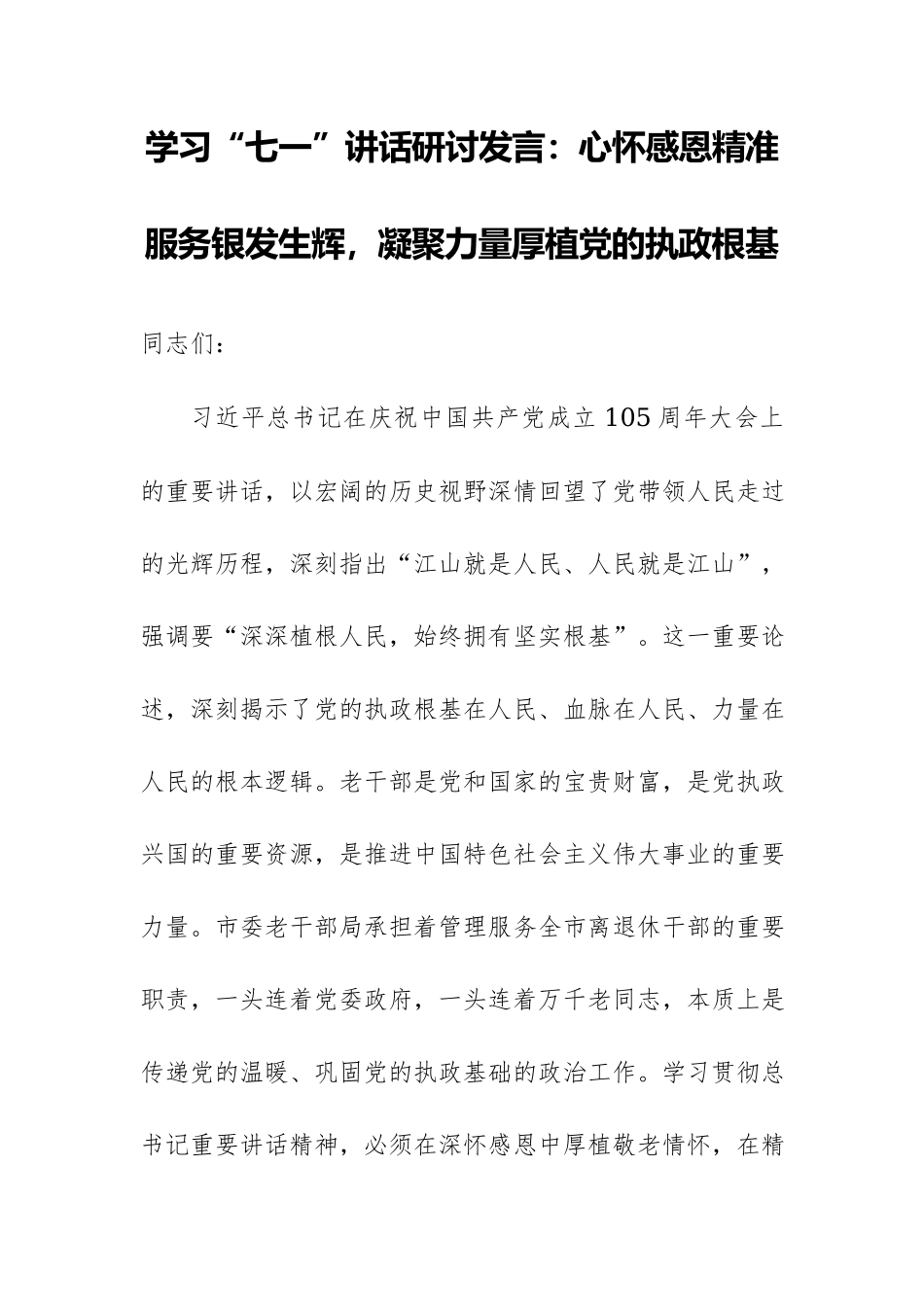 学习“七一”讲话研讨发言：心怀感恩精准服务银发生辉，凝聚力量厚植党的执政根基

同志们：

习近平总书记在庆祝中国共产党成立105周年大会上的重要讲话，以宏阔的历史视野深情回望了党带领人民走过的光辉历程，深刻指出“江山就是人民、人民就是江山”，强调要“深深植根人民，始终拥有坚实根基”。这一重要论述，深刻揭示了党的执政根基在人民、血脉在人民、力量在人民的根本逻辑。老干部是党和国家的宝贵财富，是党执政兴国的重要资源，是推进中国特色社会主义伟大事业的重要力量。市委老干部局承担着管理服务全市离退休干部的重要职责，一头连着党委政府，一头连着万千老同志，本质上是传递党的温暖、巩固党的执政基础的政治工作。学习贯彻总书记重要讲话精神，必须在深怀感恩中厚植敬老情怀，在精